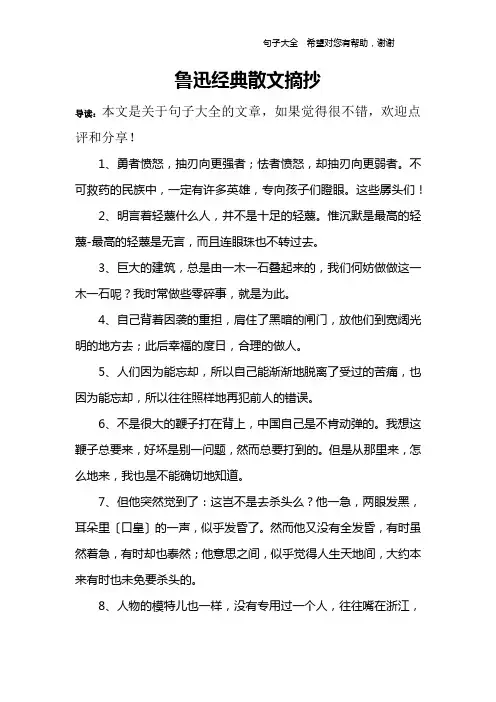 句子大全　希望对您有帮助，谢谢

鲁迅经典散文摘抄

导读：本文是关于句子大全的文章，如果觉得很不错，欢迎点评和分享！

1、勇者愤怒，抽刃向更强者；怯者愤怒，却抽刃向更弱者。不可救药的民族中，一定有许多英雄，专向孩子们瞪眼。这些孱头们！

2、明言着轻蔑什么人，并不是十足的轻蔑。惟沉默是最高的轻蔑-最高的轻蔑是无言，而且连眼珠也不转过去。

3、巨大的建筑，总是由一木一石叠起来的，我们何妨做做这一木一石呢？我时常做些零碎事，就是为此。

4、自己背着因袭的重担，肩住了黑暗的闸门，放他们到宽阔光明的地方去；此后幸福的度日，合理的做人。

5、人们因为能忘却，所以自己能渐渐地脱离了受过的苦痛，也因为能忘却，所以往往照样地再犯前人的错误。

6、不是很大的鞭子打在背上，中国自己是不肯动弹的。我想这鞭子总要来，好坏是别一问题，然而总要打到的。但是从那里来，怎么地来，我也是不能确切地知道。

7、但他突然觉到了：这岂不是去杀头么？他一急，两眼发黑，耳朵里〔口皇〕的一声，似乎发昏了。然而他又没有全发昏，有时虽然着急，有时却也泰然；他意思之间，似乎觉得人生天地间，大约本来有时也未免要杀头的。

8、人物的模特儿也一样，没有专用过一个人，往往嘴在浙江，